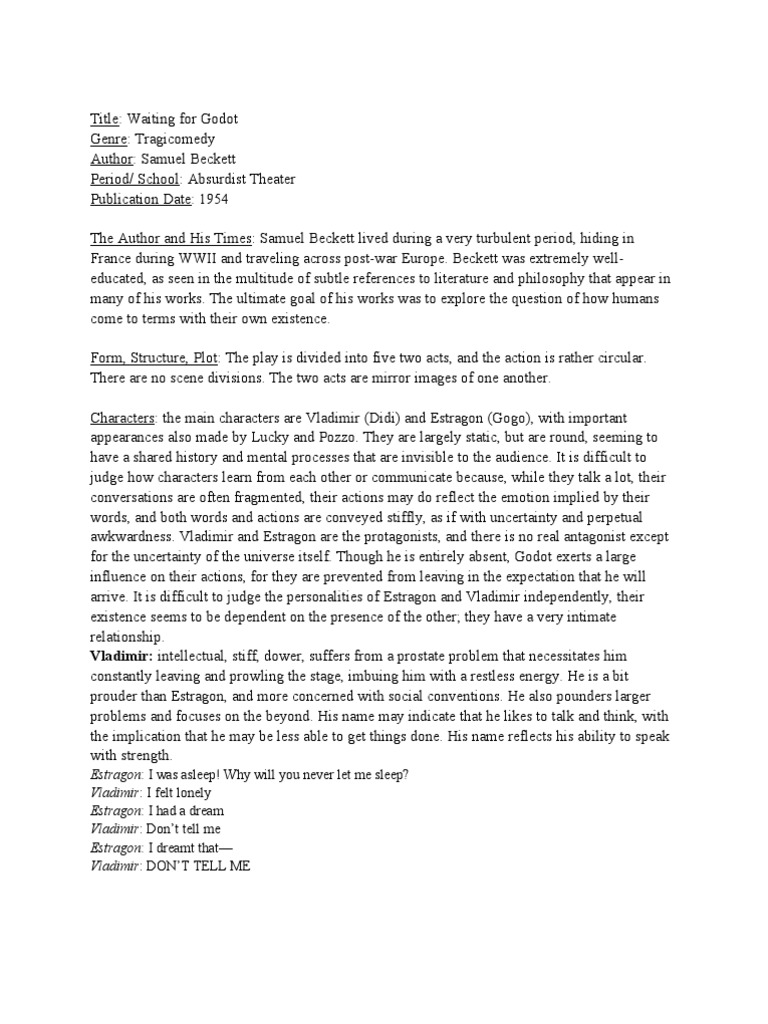 Title: Waiting for Godot
Genre: Tragicomedy
Author: Samuel Beckett
Period/ School: Absurdist Theater
Publication Date: 1954

The Author and His Times: Samuel Beckett lived during a very turbulent period, hiding in France during WWII and traveling across post-war Europe. Beckett was extremely well-educated, as seen in the multitude of subtle references to literature and philosophy that appear in many of his works. The ultimate goal of his works was to explore the question of how humans come to terms with their own existence.

Form, Structure, Plot: The play is divided into five two acts, and the action is rather circular. There are no scene divisions. The two acts are mirror images of one another.

Characters: the main characters are Vladimir (Didi) and Estragon (Gogo), with important appearances also made by Lucky and Pozzo. They are largely static, but are round, seeming to have a shared history and mental processes that are invisible to the audience. It is difficult to judge how characters learn from each other or communicate because, while they talk a lot, their conversations are often fragmented, their actions may do reflect the emotion implied by their words, and both words and actions are conveyed stiffly, as if with uncertainty and perpetual awkwardness. Vladimir and Estragon are the protagonists, and there is no real antagonist except for the uncertainty of the universe itself. Though he is entirely absent, Godot exerts a large influence on their actions, for they are prevented from leaving in the expectation that he will arrive. It is difficult to judge the personalities of Estragon and Vladimir independently, their existence seems to be dependent on the presence of the other; they have a very intimate relationship.
Vladimir: intellectual, stiff, dower, suffers from a prostate problem that necessitates him constantly leaving and prowling the stage, imbuing him with a restless energy. He is a bit prouder than Estragon, and more concerned with social conventions. He also pounders larger problems and focuses on the beyond. His name may indicate that he likes to talk and think, with the implication that he may be less able to get things done. His name reflects his ability to speak with strength.
Estragon: I was asleep! Why will you never let me sleep?
Vladimir: I felt lonely
Estragon: I had a dream
Vladimir: Don't tell me
Estragon: I dreamt that—
Vladimir: DON'T TELL ME